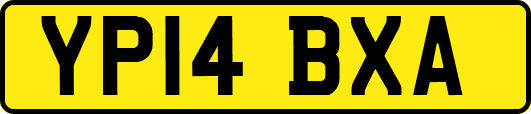 YP14 BXA